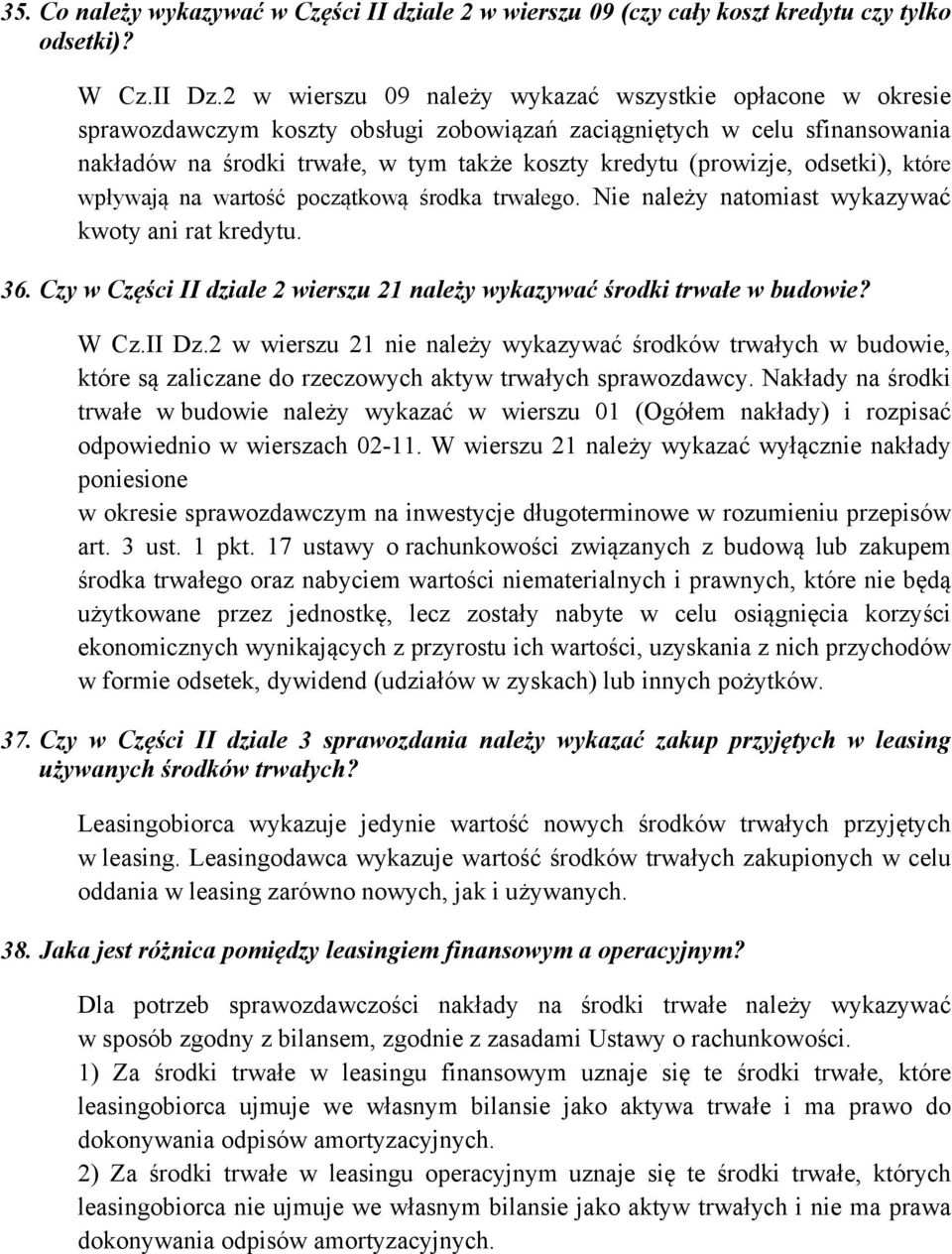 35. Co należy wykazywać w Części II dziale 2 w wierszu 09 (czy cały koszt kredytu czy tylko odsetki)?

W Cz.II Dz.2 w wierszu 09 należy wykazać wszystkie opłacone w okresie sprawozdawczym koszty obsługi zobowiązań zaciągniętych w celu sfinansowania nakładów na środki trwałe, w tym także koszty kredytu (prowizje, odsetki), które wpływają na wartość początkową środka trwałego. Nie należy natomiast wykazywać kwoty ani rat kredytu.

36. Czy w Części II dziale 2 wierszu 21 należy wykazywać środki trwałe w budowie?

W Cz.II Dz.2 w wierszu 21 nie należy wykazywać środków trwałych w budowie, które są zaliczane do rzeczowych aktyw trwałych sprawozdawcy. Nakłady na środki trwałe w budowie należy wykazać w wierszu 01 (Ogółem nakłady) i rozpisać odpowiednio w wierszach 02-11. W wierszu 21 należy wykazać wyłącznie nakłady poniesione
w okresie sprawozdawczym na inwestycje długoterminowe w rozumieniu przepisów art. 3 ust. 1 pkt. 17 ustawy o rachunkowości związanych z budową lub zakupem środka trwałego oraz nabyciem wartości niematerialnych i prawnych, które nie będą użytkowane przez jednostkę, lecz zostały nabyte w celu osiągnięcia korzyści ekonomicznych wynikających z przyrostu ich wartości, uzyskania z nich przychodów w formie odsetek, dywidend (udziałów w zyskach) lub innych pożytków.

37. Czy w Części II dziale 3 sprawozdania należy wykazać zakup przyjętych w leasing używanych środków trwałych?

Leasingobiorca wykazuje jedynie wartość nowych środków trwałych przyjętych w leasing. Leasingodawca wykazuje wartość środków trwałych zakupionych w celu oddania w leasing zarówno nowych, jak i używanych.

38. Jaka jest różnica pomiędzy leasingiem finansowym a operacyjnym?

Dla potrzeb sprawozdawczości nakłady na środki trwałe należy wykazywać w sposób zgodny z bilansem, zgodnie z zasadami Ustawy o rachunkowości.
1) Za środki trwałe w leasingu finansowym uznaje się te środki trwałe, które leasingobiorca ujmuje we własnym bilansie jako aktywa trwałe i ma prawo do dokonywania odpisów amortyzacyjnych.
2) Za środki trwałe w leasingu operacyjnym uznaje się te środki trwałe, których leasingobiorca nie ujmuje we własnym bilansie jako aktyw trwałych i nie ma prawa dokonywania odpisów amortyzacyjnych.